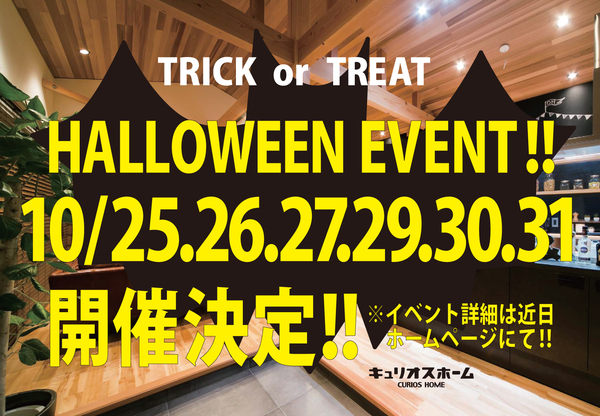 TRICK or TREAT

HALLOWEEN EVENT!!

10/25.26.27.29.30.31

開催決定!!

※イベント詳細は近日ホームページにて!!

キュリオスホーム
CURIOS HOME